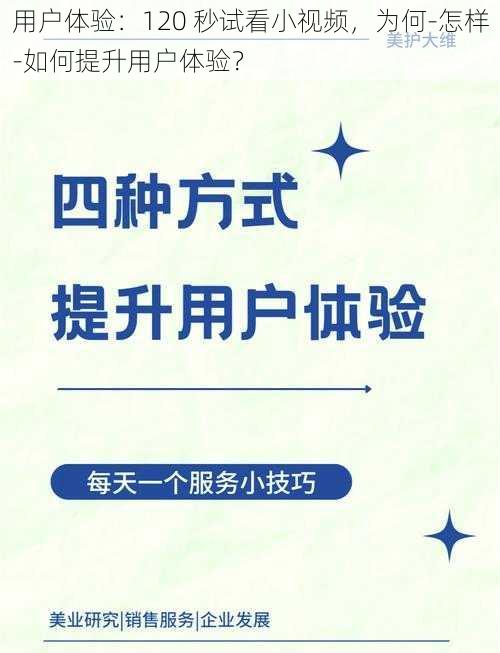 用户体验：120 秒试看小视频，为何-怎样-如何提升用户体验?

美护大维

四种方式
提升用户体验

每天一个服务小技巧

美业研究|销售服务|企业发展